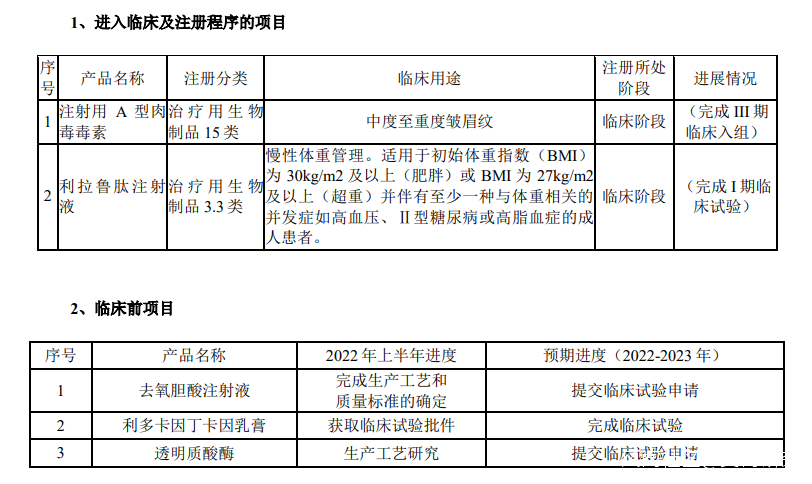 1、进入临床及注册程序的项目

| 序号 | 产品名称 | 注册分类 | 临床用途 | 注册所处阶段 | 进展情况 |
|---|---|---|---|---|---|
| 1 | 注射用A型肉毒毒素 | 治疗用生物制品15类 | 中度至重度皱眉纹 | 临床阶段 | （完成III期临床入组） |
| 2 | 利拉鲁肽注射液 | 治疗用生物制品3.3类 | 慢性体重管理。适用于初始体重指数（BMI）为30kg/m2及以上（肥胖）或BMI为27kg/m2及以上（超重）并伴有至少一种与体重相关的并发症如高血压、II型糖尿病或高脂血症的成人患者。 | 临床阶段 | （完成I期临床试验） |

2、临床前项目

| 序号 | 产品名称 | 2022年上半年进度 | 预期进度（2022-2023年） |
|---|---|---|---|
| 1 | 去氧胆酸注射液 | 完成生产工艺和质量标准的确定 | 提交临床试验申请 |
| 2 | 利多卡因丁卡因乳膏 | 获取临床试验批件 | 完成临床试验 |
| 3 | 透明质酸酶 | 生产工艺研究 | 提交临床试验申请 |